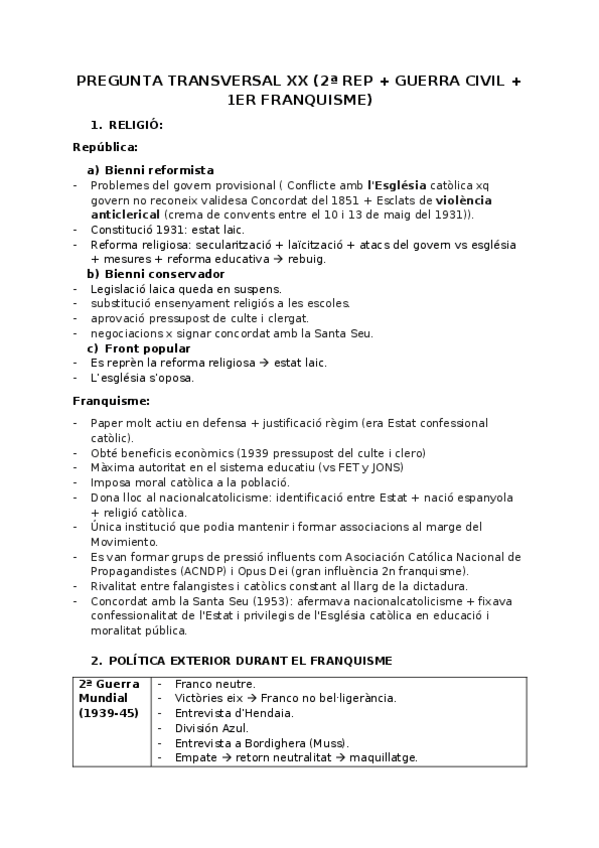 PREGUNTA TRANSVERSAL XX (2ª REP + GUERRA CIVIL + 1ER FRANQUISME)

1. RELIGIÓ:

República:

a) Bienni reformista
- Problemes del govern provisional ( Conflicte amb l'Església catòlica xq govern no reconeix validesa Concordat del 1851 + Esclats de violència anticlerical (crema de convents entre el 10 i 13 de maig del 1931)).
- Constitució 1931: estat laic.
- Reforma religiosa: secularització + laïcització + atacs del govern vs església + mesures + reforma educativa → rebuig.

b) Bienni conservador
- Legislació laica queda en suspens.
- substitució ensenyament religiós a les escoles.
- aprovació pressupost de culte i clergat.
- negociacions x signar concordat amb la Santa Seu.

c) Front popular
- Es reprèn la reforma religiosa → estat laic.
- L'església s'oposa.

Franquisme:

- Paper molt actiu en defensa + justificació règim (era Estat confessional catòlic).
- Obté beneficis econòmics (1939 pressupost del culte i clero)
- Màxima autoritat en el sistema educatiu (vs FET y JONS)
- Imposa moral catòlica a la població.
- Dona lloc al nacionalcatolicisme: identificació entre Estat + nació espanyola + religió catòlica.
- Única institució que podia mantenir i formar associacions al marge del Movimiento.
- Es van formar grups de pressió influents com Asociación Católica Nacional de Propagandistes (ACNDP) i Opus Dei (gran influència 2n franquisme).
- Rivalitat entre falangistes i catòlics constant al llarg de la dictadura.
- Concordat amb la Santa Seu (1953): afermava nacionalcatolicisme + fixava confessionalitat de l'Estat i privilegis de l'Església catòlica en educació i moralitat pública.

2. POLÍTICA EXTERIOR DURANT EL FRANQUISME

| 2ª Guerra Mundial (1939-45) | - Franco neutre.<br>- Victòries eix → Franco no bel·ligerància.<br>- Entrevista d'Hendaia.<br>- División Azul.<br>- Entrevista a Bordighera (Muss).<br>- Empate → retorn neutralitat → maquillatge. |
|---|---|